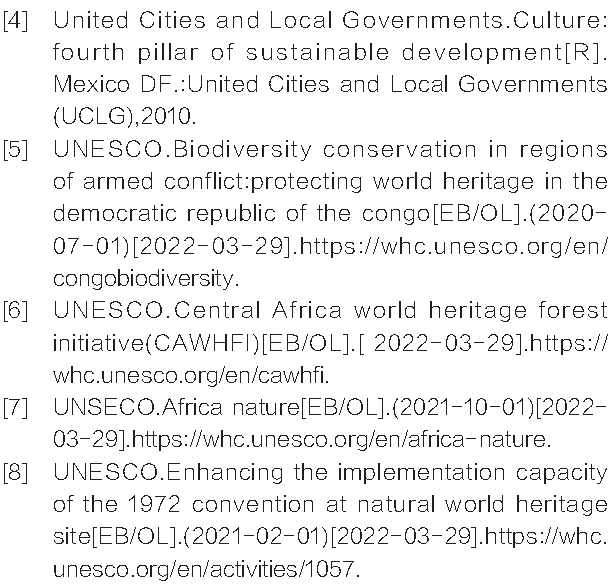 [4] United Cities and Local Governments.Culture: fourth pillar of sustainable development[R]. Mexico DF.:United Cities and Local Governments (UCLG),2010.

[5] UNESCO.Biodiversity conservation in regions of armed conflict:protecting world heritage in the democratic republic of the congo[EB/OL].(2020-07-01)[2022-03-29].https://whc.unesco.org/en/congobiodiversity.

[6] UNESCO.Central Africa world heritage forest initiative(CAWHFI)[EB/OL].[ 2022-03-29].https://whc.unesco.org/en/cawhfi.

[7] UNSECO.Africa nature[EB/OL].(2021-10-01)[2022-03-29].https://whc.unesco.org/en/africa-nature.

[8] UNESCO.Enhancing the implementation capacity of the 1972 convention at natural world heritage site[EB/OL].(2021-02-01)[2022-03-29].https://whc.unesco.org/en/activities/1057.